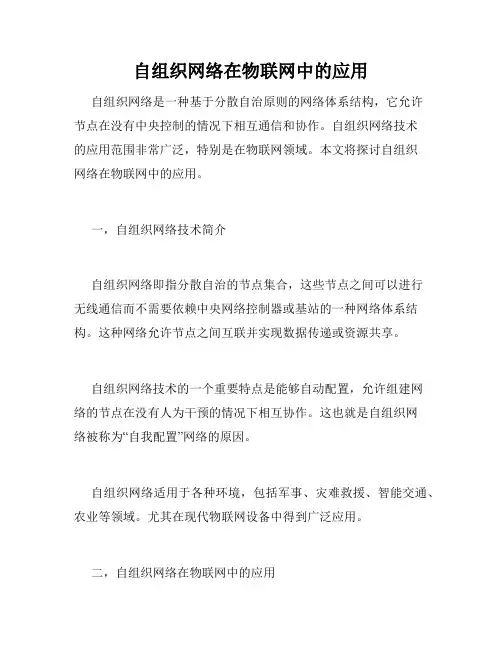 自组织网络在物联网中的应用

自组织网络是一种基于分散自治原则的网络体系结构，它允许节点在没有中央控制的情况下相互通信和协作。自组织网络技术的应用范围非常广泛，特别是在物联网领域。本文将探讨自组织网络在物联网中的应用。

一，自组织网络技术简介

自组织网络即指分散自治的节点集合，这些节点之间可以进行无线通信而不需要依赖中央网络控制器或基站的一种网络体系结构。这种网络允许节点之间互联并实现数据传递或资源共享。

自组织网络技术的一个重要特点是能够自动配置，允许组建网络的节点在没有人为干预的情况下相互协作。这也就是自组织网络被称为“自我配置”网络的原因。

自组织网络适用于各种环境，包括军事、灾难救援、智能交通、农业等领域。尤其在现代物联网设备中得到广泛应用。

二，自组织网络在物联网中的应用